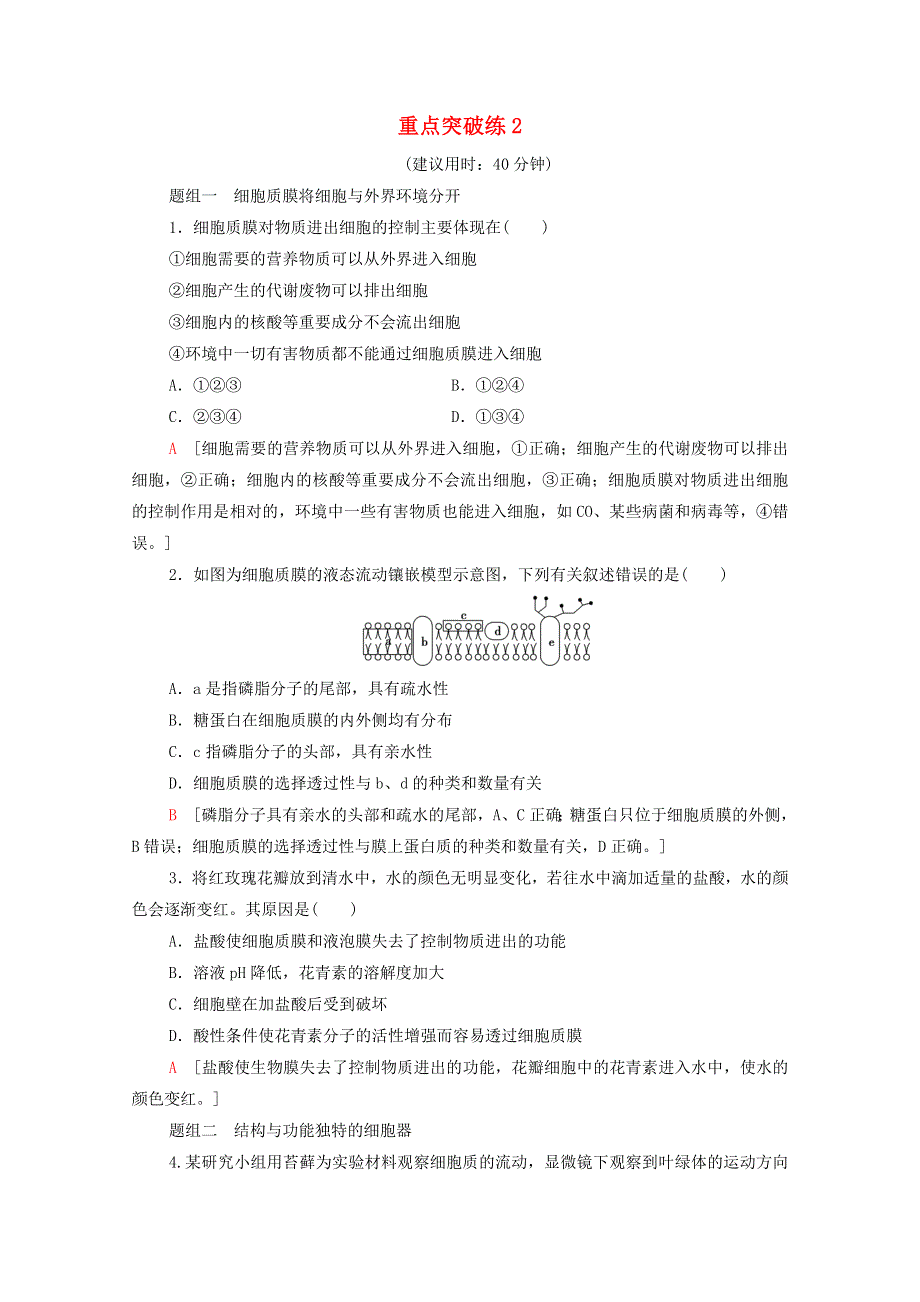 重点突破练 2

(建议用时：40 分钟)

题组一　细胞质膜将细胞与外界环境分开

1．细胞质膜对物质进出细胞的控制主要体现在(　　)

①细胞需要的营养物质可以从外界进入细胞

②细胞产生的代谢废物可以排出细胞

③细胞内的核酸等重要成分不会流出细胞

④环境中一切有害物质都不能通过细胞质膜进入细胞

A．①②③　　　　B．①②④

C．②③④　　　　D．①③④

A　[细胞需要的营养物质可以从外界进入细胞，①正确；细胞产生的代谢废物可以排出细胞，②正确；细胞内的核酸等重要成分不会流出细胞，③正确；细胞质膜对物质进出细胞的控制作用是相对的，环境中一些有害物质也能进入细胞，如 CO、某些病菌和病毒等，④错误。]

2．如图为细胞质膜的液态流动镶嵌模型示意图，下列有关叙述错误的是(　　)

a b c d e

A．a 是指磷脂分子的尾部，具有疏水性

B．糖蛋白在细胞质膜的内外侧均有分布

C．c 指磷脂分子的头部，具有亲水性

D．细胞质膜的选择透过性与 b、d 的种类和数量有关

B　[磷脂分子具有亲水的头部和疏水的尾部，A、C 正确；糖蛋白只位于细胞质膜的外侧，B 错误；细胞质膜的选择透过性与膜上蛋白质的种类和数量有关，D 正确。]

3．将红玫瑰花瓣放到清水中，水的颜色无明显变化，若往水中滴加适量的盐酸，水的颜色会逐渐变红。其原因是(　　)

A．盐酸使细胞质膜和液泡膜失去了控制物质进出的功能

B．溶液 pH 降低，花青素的溶解度加大

C．细胞壁在加盐酸后受到破坏

D．酸性条件使花青素分子的活性增强而容易透过细胞质膜

A　[盐酸使生物膜失去了控制物质进出的功能，花瓣细胞中的花青素进入水中，使水的颜色变红。]

题组二　结构与功能独特的细胞器

4.某研究小组用苔藓为实验材料观察细胞质的流动，显微镜下观察到叶绿体的运动方向